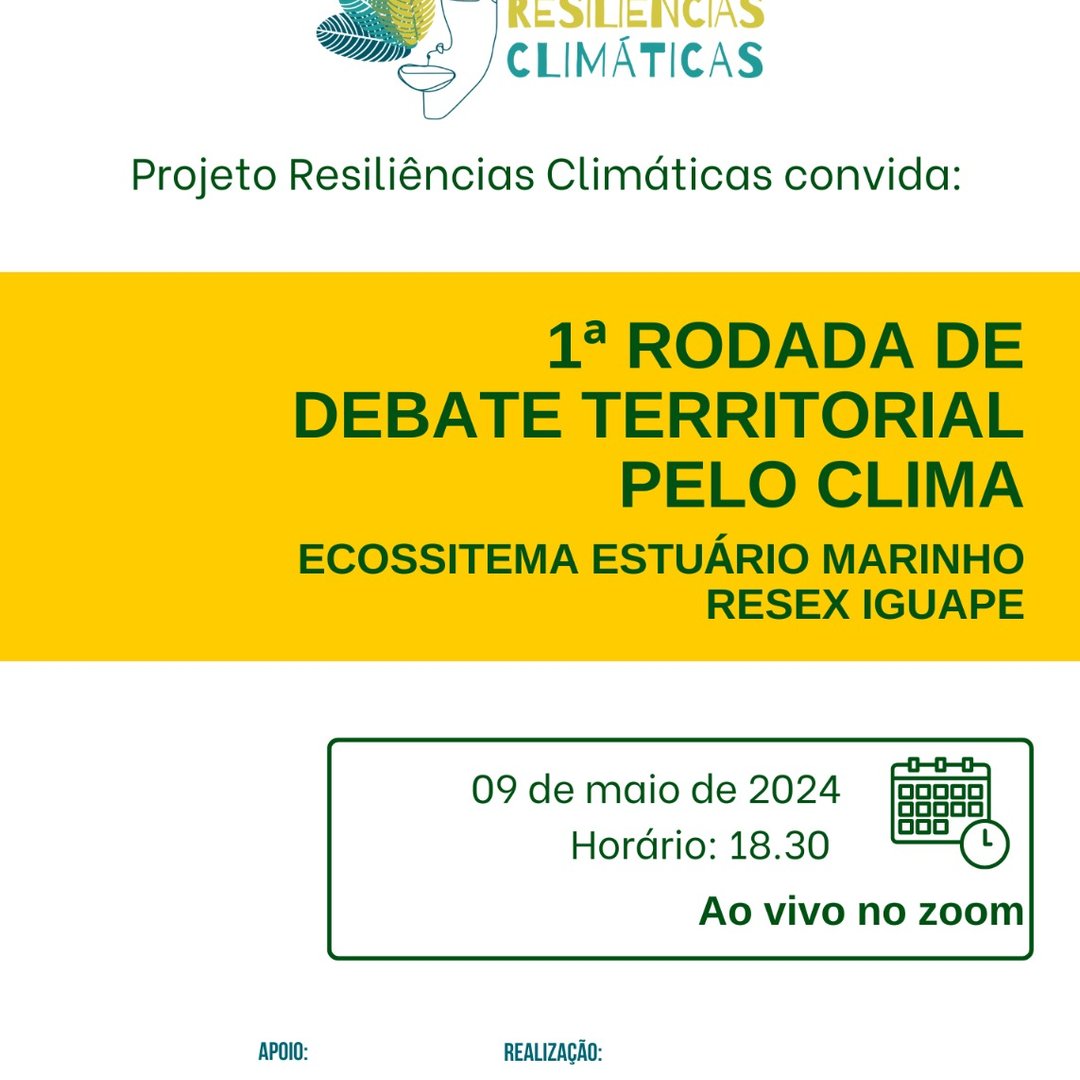 RESILIÊNCIAS
CLIMÁTICAS

Projeto Resiliências Climáticas convida:

1ª RODADA DE DEBATE TERRITORIAL PELO CLIMA

ECOSSITEMA ESTUÁRIO MARINHO
RESEX IGUAPE

09 de maio de 2024
Horário: 18.30

Ao vivo no zoom

APOIO:

REALIZAÇÃO: